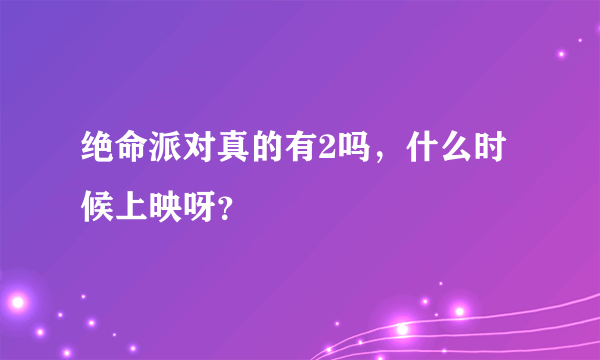 绝命派对真的有2吗，什么时候上映呀?